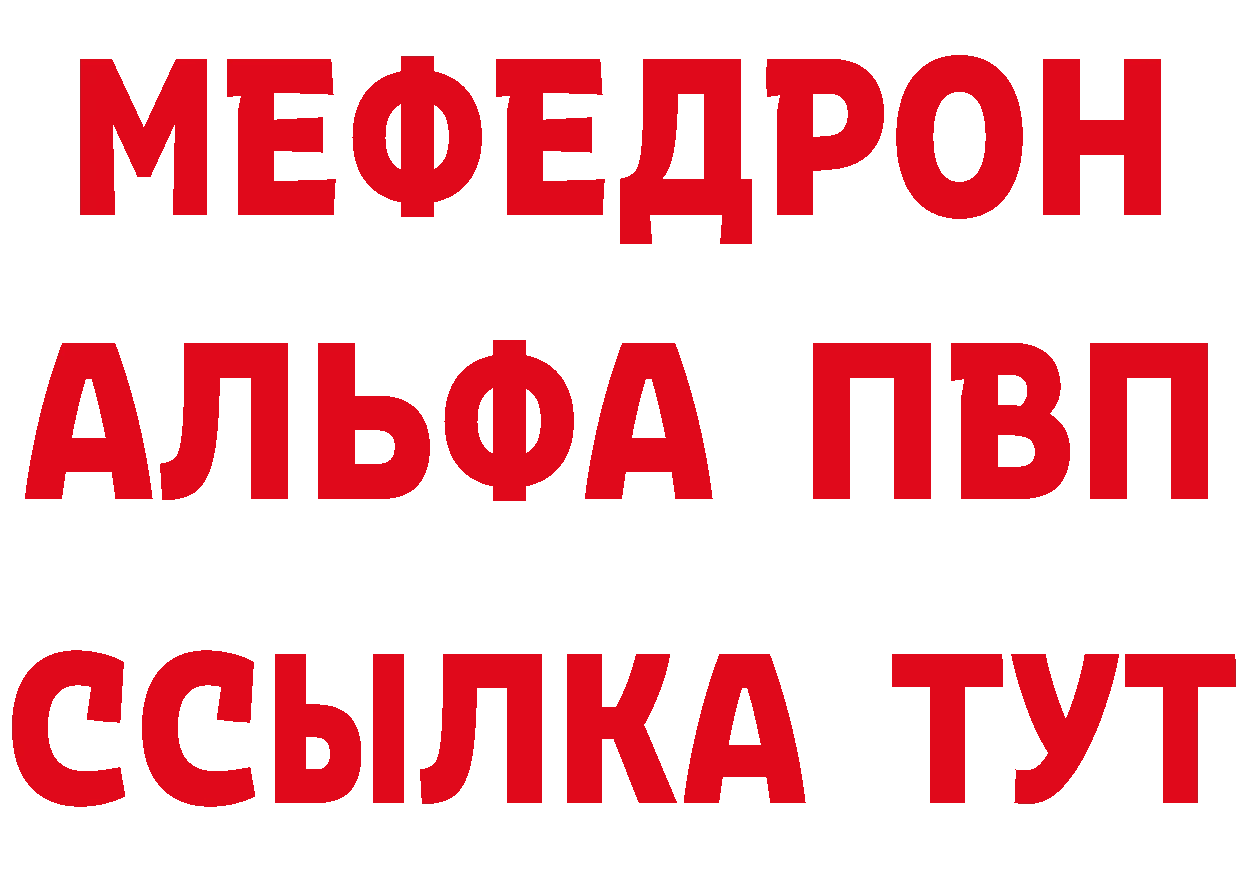 МЕФЕДРОН
АЛЬФА ПВП
ССЫЛКА ТУТ